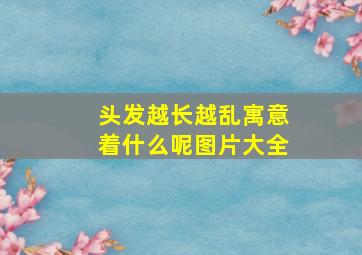 头发越长越乱寓意着什么呢图片大全